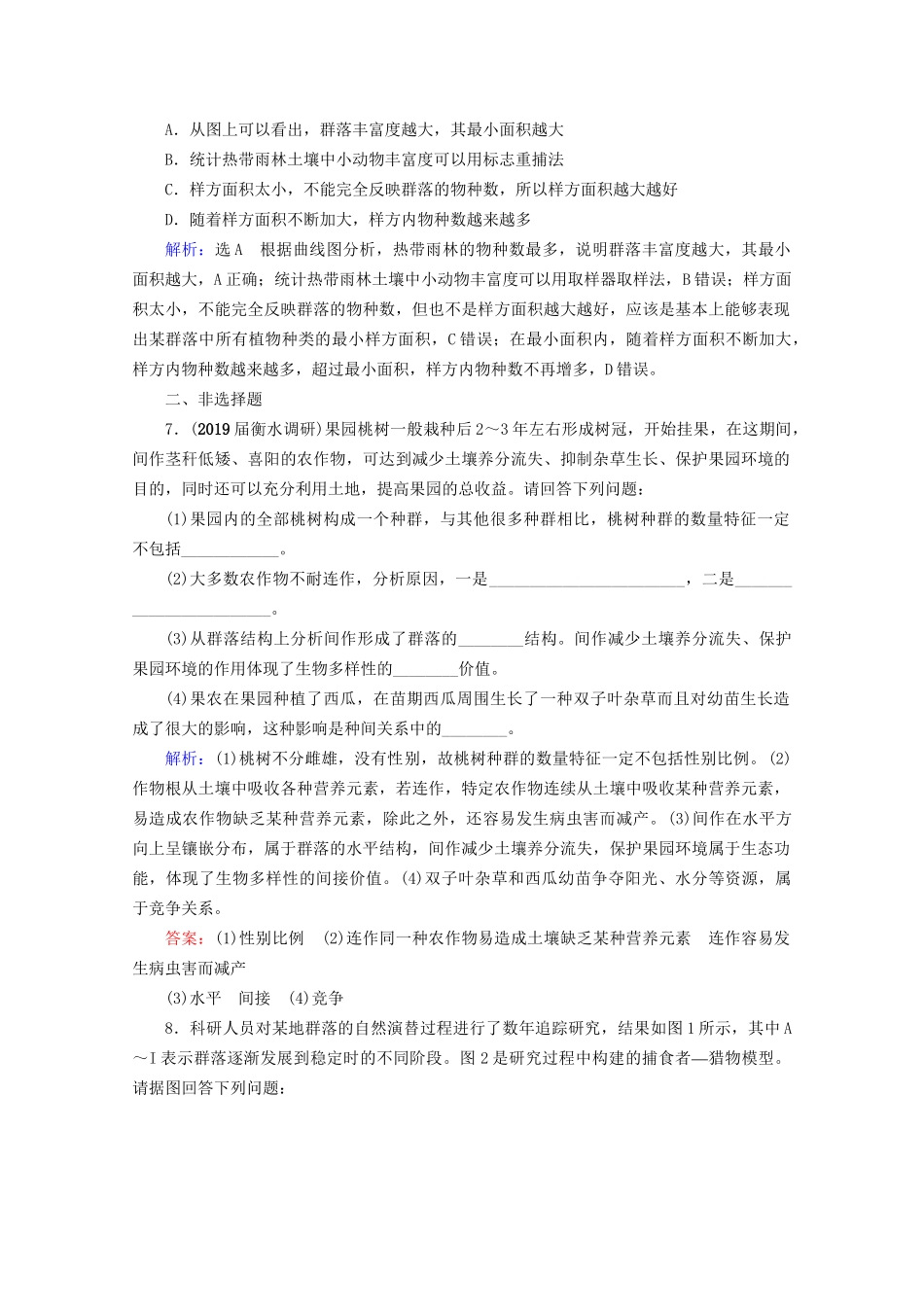 A．从图上可以看出，群落丰富度越大，其最小面积越大

B．统计热带雨林土壤中小动物丰富度可以用标志重捕法

C．样方面积太小，不能完全反映群落的物种数，所以样方面积越大越好

D．随着样方面积不断加大，样方内物种数越来越多

解析：选A　根据曲线图分析，热带雨林的物种数最多，说明群落丰富度越大，其最小面积越大，A正确；统计热带雨林土壤中小动物丰富度可以用取样器取样法，B错误；样方面积太小，不能完全反映群落的物种数，但也不是样方面积越大越好，应该是基本上能够表现出某群落中所有植物种类的最小样方面积，C错误；在最小面积内，随着样方面积不断加大，样方内物种数越来越多，超过最小面积，样方内物种数不再增多，D错误。

二、非选择题

7．(2019届衡水调研)果园桃树一般栽种后2～3年左右形成树冠，开始挂果，在这期间，间作茎秆低矮、喜阳的农作物，可达到减少土壤养分流失、抑制杂草生长、保护果园环境的目的，同时还可以充分利用土地，提高果园的总收益。请回答下列问题：

(1)果园内的全部桃树构成一个种群，与其他很多种群相比，桃树种群的数量特征一定不包括____________。

(2)大多数农作物不耐连作，分析原因，一是________________________，二是________________________。

(3)从群落结构上分析间作形成了群落的________结构。间作减少土壤养分流失、保护果园环境的作用体现了生物多样性的________价值。

(4)果农在果园种植了西瓜，在苗期西瓜周围生长了一种双子叶杂草而且对幼苗生长造成了很大的影响，这种影响是种间关系中的________。

解析：(1)桃树不分雌雄，没有性别，故桃树种群的数量特征一定不包括性别比例。(2)作物根从土壤中吸收各种营养元素，若连作，特定农作物连续从土壤中吸收某种营养元素，易造成农作物缺乏某种营养元素，除此之外，还容易发生病虫害而减产。(3)间作在水平方向上呈镶嵌分布，属于群落的水平结构，间作减少土壤养分流失，保护果园环境属于生态功能，体现了生物多样性的间接价值。(4)双子叶杂草和西瓜幼苗争夺阳光、水分等资源，属于竞争关系。

答案：(1)性别比例　(2)连作同一种农作物易造成土壤缺乏某种营养元素　连作容易发生病虫害而减产

(3)水平　间接　(4)竞争

8．科研人员对某地群落的自然演替过程进行了数年追踪研究，结果如图1所示，其中A～I表示群落逐渐发展到稳定时的不同阶段。图2是研究过程中构建的捕食者—猎物模型。请据图回答下列问题：